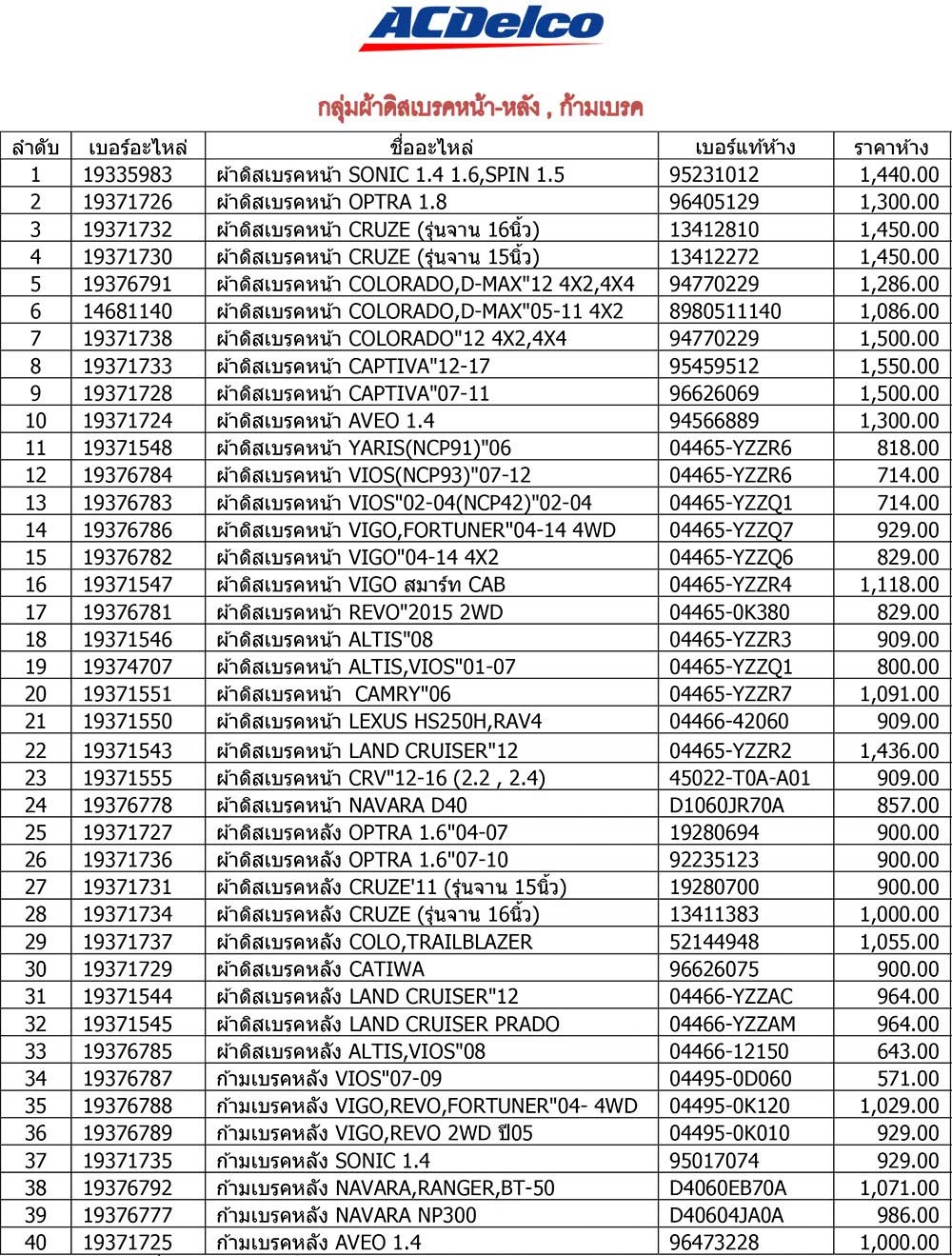 ACDelco

กลุ่มผ้าดิสเบรคหน้า-หลัง , ก้ามเบรค

| ลำดับ | เบอร์อะไหล่ | ชื่ออะไหล่ | เบอร์แท้ห้าง | ราคาห้าง |
|---|---|---|---|---|
| 1 | 19335983 | ผ้าดิสเบรคหน้า SONIC 1.4 1.6,SPIN 1.5 | 95231012 | 1,440.00 |
| 2 | 19371726 | ผ้าดิสเบรคหน้า OPTRA 1.8 | 96405129 | 1,300.00 |
| 3 | 19371732 | ผ้าดิสเบรคหน้า CRUZE (รุ่นจาน 16นิ้ว) | 13412810 | 1,450.00 |
| 4 | 19371730 | ผ้าดิสเบรคหน้า CRUZE (รุ่นจาน 15นิ้ว) | 13412272 | 1,450.00 |
| 5 | 19376791 | ผ้าดิสเบรคหน้า COLORADO,D-MAX"12 4X2,4X4 | 94770229 | 1,286.00 |
| 6 | 14681140 | ผ้าดิสเบรคหน้า COLORADO,D-MAX"05-11 4X2 | 8980511140 | 1,086.00 |
| 7 | 19371738 | ผ้าดิสเบรคหน้า COLORADO"12 4X2,4X4 | 94770229 | 1,500.00 |
| 8 | 19371733 | ผ้าดิสเบรคหน้า CAPTIVA"12-17 | 95459512 | 1,550.00 |
| 9 | 19371728 | ผ้าดิสเบรคหน้า CAPTIVA"07-11 | 96626069 | 1,500.00 |
| 10 | 19371724 | ผ้าดิสเบรคหน้า AVEO 1.4 | 94566889 | 1,300.00 |
| 11 | 19371548 | ผ้าดิสเบรคหน้า YARIS(NCP91)"06 | 04465-YZZR6 | 818.00 |
| 12 | 19376784 | ผ้าดิสเบรคหน้า VIOS(NCP93)"07-12 | 04465-YZZR6 | 714.00 |
| 13 | 19376783 | ผ้าดิสเบรคหน้า VIOS"02-04(NCP42)"02-04 | 04465-YZZQ1 | 714.00 |
| 14 | 19376786 | ผ้าดิสเบรคหน้า VIGO,FORTUNER"04-14 4WD | 04465-YZZQ7 | 929.00 |
| 15 | 19376782 | ผ้าดิสเบรคหน้า VIGO"04-14 4X2 | 04465-YZZQ6 | 829.00 |
| 16 | 19371547 | ผ้าดิสเบรคหน้า VIGO สมาร์ท CAB | 04465-YZZR4 | 1,118.00 |
| 17 | 19376781 | ผ้าดิสเบรคหน้า REVO"2015 2WD | 04465-0K380 | 829.00 |
| 18 | 19371546 | ผ้าดิสเบรคหน้า ALTIS"08 | 04465-YZZR3 | 909.00 |
| 19 | 19374707 | ผ้าดิสเบรคหน้า ALTIS,VIOS"01-07 | 04465-YZZQ1 | 800.00 |
| 20 | 19371551 | ผ้าดิสเบรคหน้า CAMRY"06 | 04465-YZZR7 | 1,091.00 |
| 21 | 19371550 | ผ้าดิสเบรคหน้า LEXUS HS250H,RAV4 | 04466-42060 | 909.00 |
| 22 | 19371543 | ผ้าดิสเบรคหน้า LAND CRUISER"12 | 04465-YZZR2 | 1,436.00 |
| 23 | 19371555 | ผ้าดิสเบรคหน้า CRV"12-16 (2.2 , 2.4) | 45022-T0A-A01 | 909.00 |
| 24 | 19376778 | ผ้าดิสเบรคหน้า NAVARA D40 | D1060JR70A | 857.00 |
| 25 | 19371727 | ผ้าดิสเบรคหลัง OPTRA 1.6"04-07 | 19280694 | 900.00 |
| 26 | 19371736 | ผ้าดิสเบรคหลัง OPTRA 1.6"07-10 | 92235123 | 900.00 |
| 27 | 19371731 | ผ้าดิสเบรคหลัง CRUZE'11 (รุ่นจาน 15นิ้ว) | 19280700 | 900.00 |
| 28 | 19371734 | ผ้าดิสเบรคหลัง CRUZE (รุ่นจาน 16นิ้ว) | 13411383 | 1,000.00 |
| 29 | 19371737 | ผ้าดิสเบรคหลัง COLO,TRAILBLAZER | 52144948 | 1,055.00 |
| 30 | 19371729 | ผ้าดิสเบรคหลัง CATIWA | 96626075 | 900.00 |
| 31 | 19371544 | ผ้าดิสเบรคหลัง LAND CRUISER"12 | 04466-YZZAC | 964.00 |
| 32 | 19371545 | ผ้าดิสเบรคหลัง LAND CRUISER PRADO | 04466-YZZAM | 964.00 |
| 33 | 19376785 | ผ้าดิสเบรคหลัง ALTIS,VIOS"08 | 04466-12150 | 643.00 |
| 34 | 19376787 | ก้ามเบรคหลัง VIOS"07-09 | 04495-0D060 | 571.00 |
| 35 | 19376788 | ก้ามเบรคหลัง VIGO,REVO,FORTUNER"04- 4WD | 04495-0K120 | 1,029.00 |
| 36 | 19376789 | ก้ามเบรคหลัง VIGO,REVO 2WD ปี05 | 04495-0K010 | 929.00 |
| 37 | 19371735 | ก้ามเบรคหลัง SONIC 1.4 | 95017074 | 929.00 |
| 38 | 19376792 | ก้ามเบรคหลัง NAVARA,RANGER,BT-50 | D4060EB70A | 1,071.00 |
| 39 | 19376777 | ก้ามเบรคหลัง NAVARA NP300 | D40604JA0A | 986.00 |
| 40 | 19371725 | ก้ามเบรคหลัง AVEO 1.4 | 96473228 | 1,000.00 |